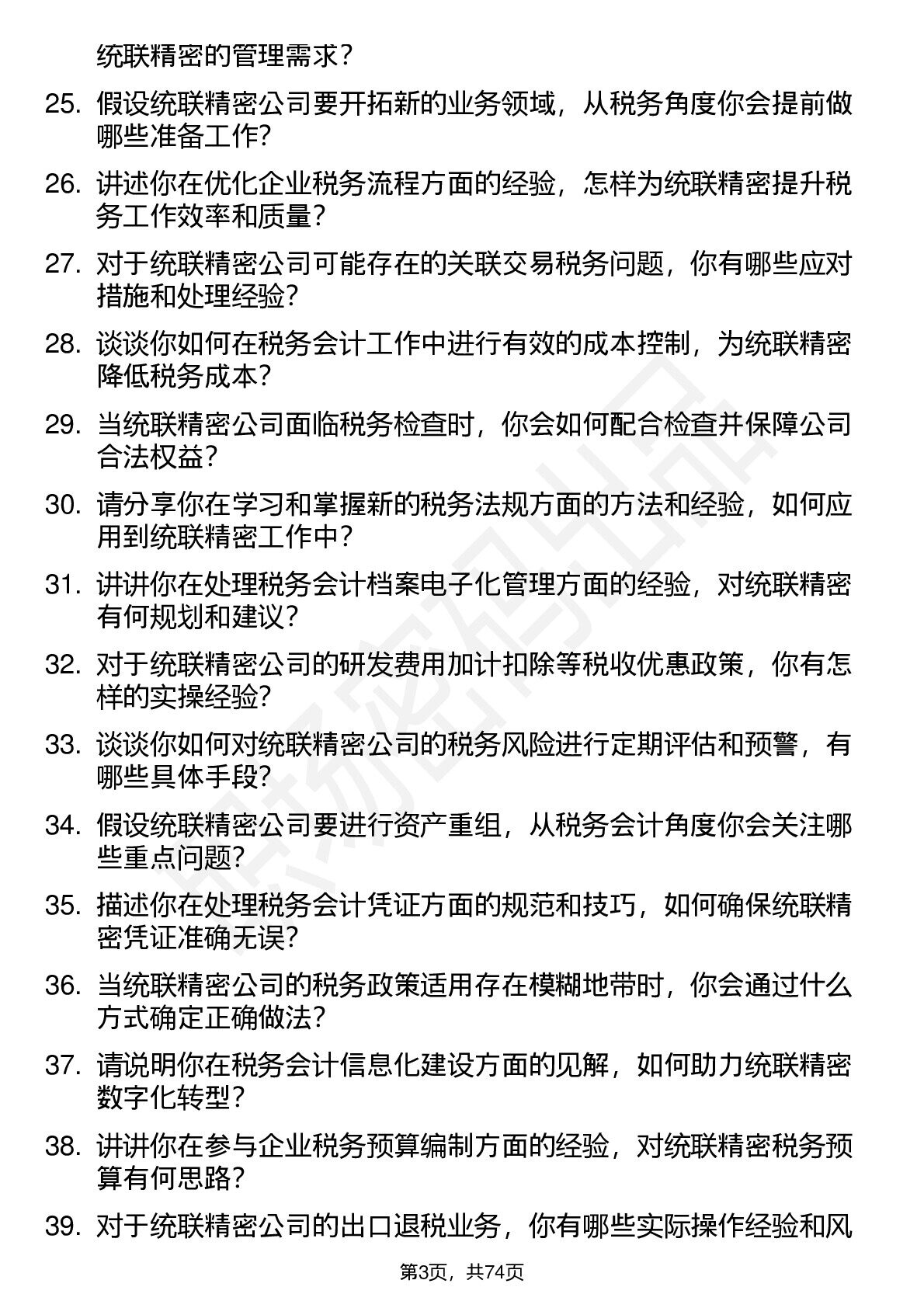 统联精密的管理需求？

25. 假设统联精密公司要开拓新的业务领域，从税务角度你会提前做哪些准备工作？

26. 讲述你在优化企业税务流程方面的经验，怎样为统联精密提升税务工作效率和质量？

27. 对于统联精密公司可能存在的关联交易税务问题，你有哪些应对措施和处理经验？

28. 谈谈你如何在税务会计工作中进行有效的成本控制，为统联精密降低税务成本？

29. 当统联精密公司面临税务检查时，你会如何配合检查并保障公司合法权益？

30. 请分享你在学习和掌握新的税务法规方面的方法和经验，如何应用到统联精密工作中？

31. 讲讲你在处理税务会计档案电子化管理方面的经验，对统联精密有何规划和建议？

32. 对于统联精密公司的研发费用加计扣除等税收优惠政策，你有怎样的实操经验？

33. 谈谈你如何对统联精密公司的税务风险进行定期评估和预警，有哪些具体手段？

34. 假设统联精密公司要进行资产重组，从税务会计角度你会关注哪些重点问题？

35. 描述你在处理税务会计凭证方面的规范和技巧，如何确保统联精密凭证准确无误？

36. 当统联精密公司的税务政策适用存在模糊地带时，你会通过什么方式确定正确做法？

37. 请说明你在税务会计信息化建设方面的见解，如何助力统联精密数字化转型？

38. 讲讲你在参与企业税务预算编制方面的经验，对统联精密税务预算有何思路？

39. 对于统联精密公司的出口退税业务，你有哪些实际操作经验和风

第3页，共74页